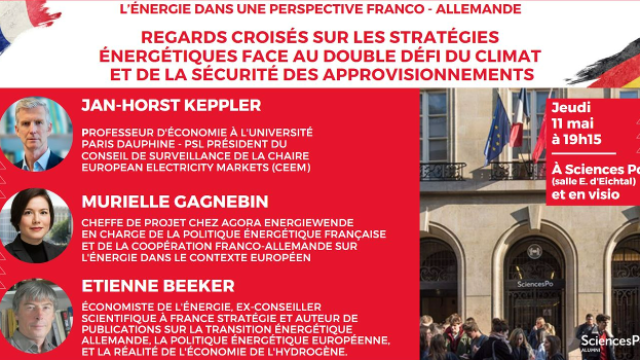 L'ÉNERGIE DANS UNE PERSPECTIVE FRANCO - ALLEMANDE

REGARDS CROISÉS SUR LES STRATÉGIES ÉNERGÉTIQUES FACE AU DOUBLE DÉFI DU CLIMAT ET DE LA SÉCURITÉ DES APPROVISIONNEMENTS

JAN-HORST KEPPLER

PROFESSEUR D'ÉCONOMIE À L'UNIVERSITÉ PARIS DAUPHINE - PSL PRÉSIDENT DU CONSEIL DE SURVEILLANCE DE LA CHAIRE EUROPEAN ELECTRICITY MARKETS (CEEM)

MURIELLE GAGNEBIN

CHEFFE DE PROJET CHEZ AGORA ENERGIEWENDE EN CHARGE DE LA POLITIQUE ÉNERGÉTIQUE FRANÇAISE ET DE LA COOPÉRATION FRANCO-ALLEMANDE SUR L'ÉNERGIE DANS LE CONTEXTE EUROPÉEN

ETIENNE BEEKER

ÉCONOMISTE DE L'ÉNERGIE, EX-CONSEILLER SCIENTIFIQUE À FRANCE STRATÉGIE ET AUTEUR DE PUBLICATIONS SUR LA TRANSITION ÉNERGÉTIQUE ALLEMANDE, LA POLITIQUE ÉNERGÉTIQUE EUROPÉENNE, ET LA RÉALITÉ DE L'ÉCONOMIE DE L'HYDROGÈNE.

Jeudi 11 mai à 19h15

À Sciences Po (salle E. d'Eichtal) et en visio

SciencesPo

SciencesPo ALUMNI